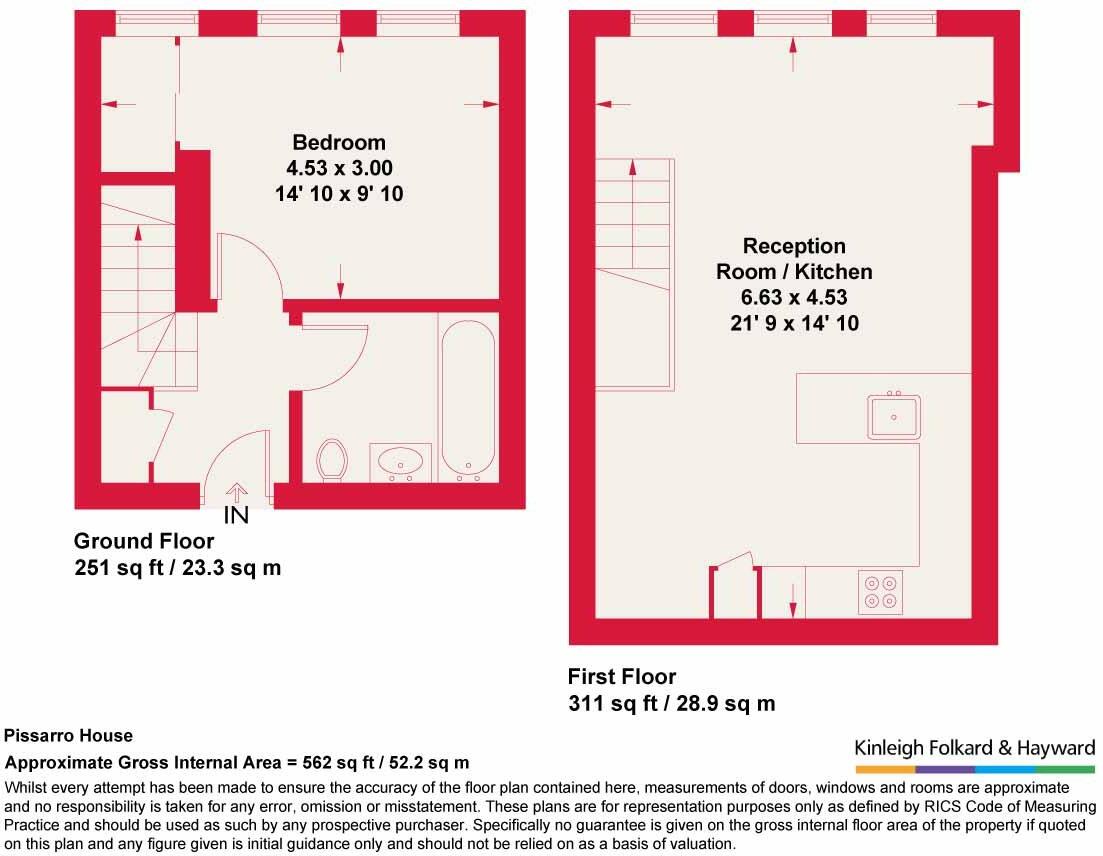 Bedroom
4.53 x 3.00
14' 10 x 9' 10

IN

Ground Floor
251 sq ft / 23.3 sq m

Reception
Room / Kitchen
6.63 x 4.53
21' 9 x 14' 10

First Floor
311 sq ft / 28.9 sq m

Pissarro House

Approximate Gross Internal Area = 562 sq ft / 52.2 sq m

Kinleigh Folkard & Hayward

Whilst every attempt has been made to ensure the accuracy of the floor plan contained here, measurements of doors, windows and rooms are approximate and no responsibility is taken for any error, omission or misstatement. These plans are for representation purposes only as defined by RICS Code of Measuring Practice and should be used as such by any prospective purchaser. Specifically no guarantee is given on the gross internal floor area of the property if quoted on this plan and any figure given is initial guidance only and should not be relied on as a basis of valuation.